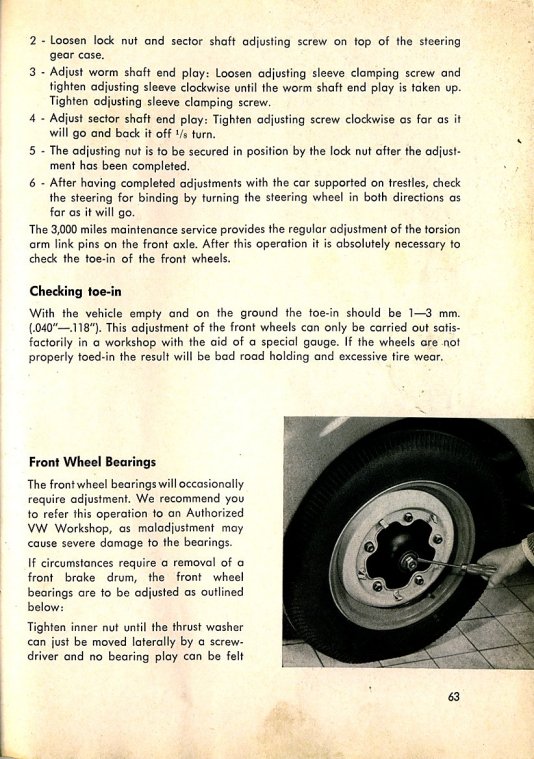 2 - Loosen lock nut and sector shaft adjusting screw on top of the steering gear case.

3 - Adjust worm shaft end play: Loosen adjusting sleeve clamping screw and tighten adjusting sleeve clockwise until the worm shaft end play is taken up. Tighten adjusting sleeve clamping screw.

4 - Adjust sector shaft end play: Tighten adjusting screw clockwise as far as it will go and back it off $^1/_8$ turn.

5 - The adjusting nut is to be secured in position by the lock nut after the adjustment has been completed.

6 - After having completed adjustments with the car supported on trestles, check the steering for binding by turning the steering wheel in both directions as far as it will go.

The 3,000 miles maintenance service provides the regular adjustment of the torsion arm link pins on the front axle. After this operation it is absolutely necessary to check the toe-in of the front wheels.

Checking toe-in

With the vehicle empty and on the ground the toe-in should be 1—3 mm. (.040"—.118"). This adjustment of the front wheels can only be carried out satisfactorily in a workshop with the aid of a special gauge. If the wheels are not properly toed-in the result will be bad road holding and excessive tire wear.

Front Wheel Bearings

The front wheel bearings will occasionally require adjustment. We recommend you to refer this operation to an Authorized VW Workshop, as maladjustment may cause severe damage to the bearings.

If circumstances require a removal of a front brake drum, the front wheel bearings are to be adjusted as outlined below:

Tighten inner nut until the thrust washer can just be moved laterally by a screwdriver and no bearing play can be felt

63